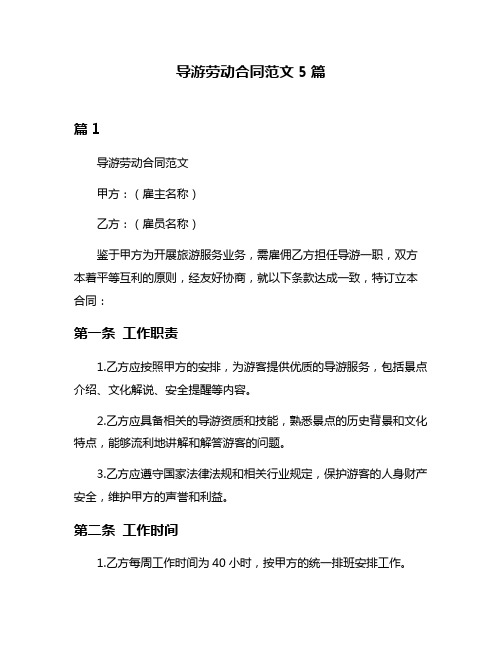 导游劳动合同范文 5 篇

篇 1

导游劳动合同范文

甲方：（雇主名称）

乙方：（雇员名称）

鉴于甲方为开展旅游服务业务，需雇佣乙方担任导游一职，双方本着平等互利的原则，经友好协商，就以下条款达成一致，特订立本合同：

第一条 工作职责

1.乙方应按照甲方的安排，为游客提供优质的导游服务，包括景点介绍、文化解说、安全提醒等内容。

2.乙方应具备相关的导游资质和技能，熟悉景点的历史背景和文化特点，能够流利地讲解和解答游客的问题。

3.乙方应遵守国家法律法规和相关行业规定，保护游客的人身财产安全，维护甲方的声誉和利益。

第二条 工作时间

1.乙方每周工作时间为 40 小时，按甲方的统一排班安排工作。